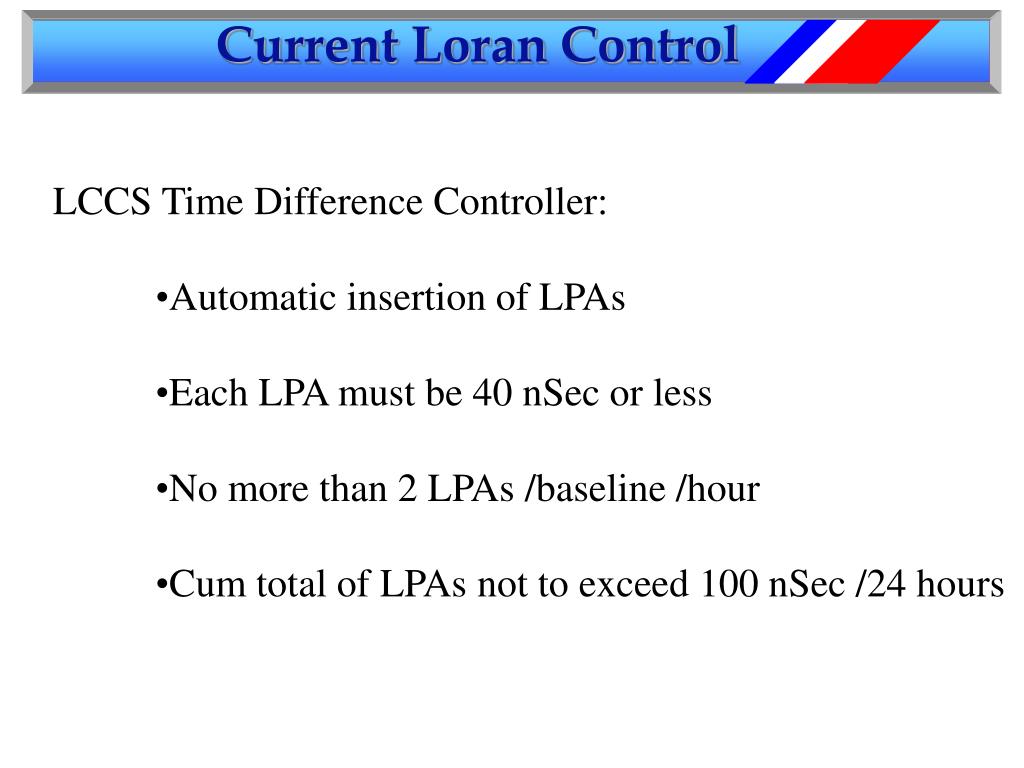 Current Loran Control

LCCS Time Difference Controller:

•Automatic insertion of LPAs

•Each LPA must be 40 nSec or less

•No more than 2 LPAs /baseline /hour

•Cum total of LPAs not to exceed 100 nSec /24 hours